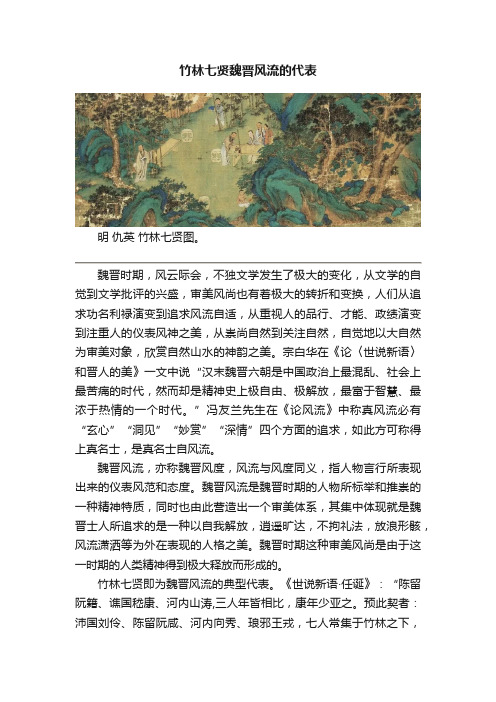 竹林七贤魏晋风流的代表

明 仇英 竹林七贤图。

魏晋时期，风云际会，不独文学发生了极大的变化，从文学的自觉到文学批评的兴盛，审美风尚也有着极大的转折和变换，人们从追求功名利禄演变到追求风流自适，从重视人的品行、才能、政绩演变到注重人的仪表风神之美，从崇尚自然到关注自然，自觉地以大自然为审美对象，欣赏自然山水的神韵之美。宗白华在《论〈世说新语〉和晋人的美》一文中说“汉末魏晋六朝是中国政治上最混乱、社会上最苦痛的时代，然而却是精神史上极自由、极解放，最富于智慧、最浓于热情的一个时代。”冯友兰先生在《论风流》中称真风流必有“玄心”“洞见”“妙赏”“深情”四个方面的追求，如此方可称得上真名士，是真名士自风流。

魏晋风流，亦称魏晋风度，风流与风度同义，指人物言行所表现出来的仪表风范和态度。魏晋风流是魏晋时期的人物所标举和推崇的一种精神特质，同时也由此营造出一个审美体系，其集中体现就是魏晋士人所追求的是一种以自我解放，逍遥旷达，不拘礼法，放浪形骸，风流潇洒等为外在表现的人格之美。魏晋时期这种审美风尚是由于这一时期的人类精神得到极大释放而形成的。

竹林七贤即为魏晋风流的典型代表。《世说新语·任诞》：“陈留阮籍、谯国嵇康、河内山涛,三人年皆相比，康年少亚之。预此契者：沛国刘伶、陈留阮咸、河内向秀、琅邪王戎，七人常集于竹林之下，